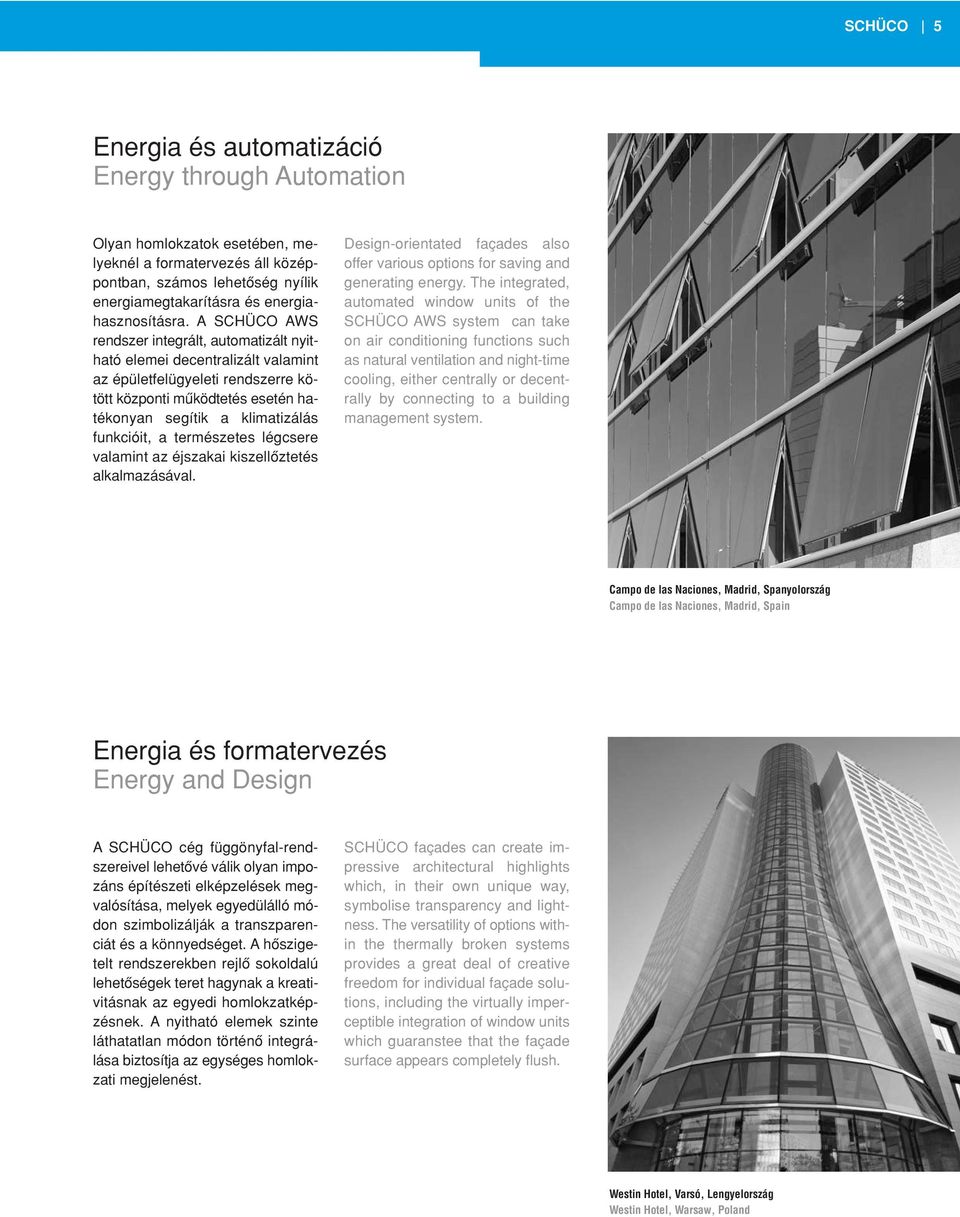 SCHÜCO | 5

Energia és automatizáció
Energy through Automation

Olyan homlokzatok esetében, melyeknél a formatervezés áll középpontban, számos lehetőség nyílik energiamegtakarításra és energiahasznosításra. A SCHÜCO AWS rendszer integrált, automatizált nyitható elemei decentralizált valamint az épületfelügyeleti rendszerre kötött központi működtetés esetén hatékonyan segítik a klimatizálás funkcióit, a természetes légcsere valamint az éjszakai kiszellőztetés alkalmazásával.

Design-orientated façades also offer various options for saving and generating energy. The integrated, automated window units of the SCHÜCO AWS system can take on air conditioning functions such as natural ventilation and night-time cooling, either centrally or decentrally by connecting to a building management system.

Campo de las Naciones, Madrid, Spanyolország
Campo de las Naciones, Madrid, Spain

Energia és formatervezés
Energy and Design

A SCHÜCO cég függönyfal-rendszereivel lehetővé válik olyan impozáns építészeti elképzelések megvalósítása, melyek egyedülálló módon szimbolizálják a transzparenciát és a könnyedséget. A hőszigetelt rendszerekben rejlő sokoldalú lehetőségek teret hagynak a kreativitásnak az egyedi homlokzatképzésnek. A nyitható elemek szinte láthatatlan módon történő integrálása biztosítja az egységes homlokzati megjelenést.

SCHÜCO façades can create impressive architectural highlights which, in their own unique way, symbolise transparency and lightness. The versatility of options within the thermally broken systems provides a great deal of creative freedom for individual façade solutions, including the virtually imperceptible integration of window units which guarantee that the façade surface appears completely flush.

Westin Hotel, Varsó, Lengyelország
Westin Hotel, Warsaw, Poland